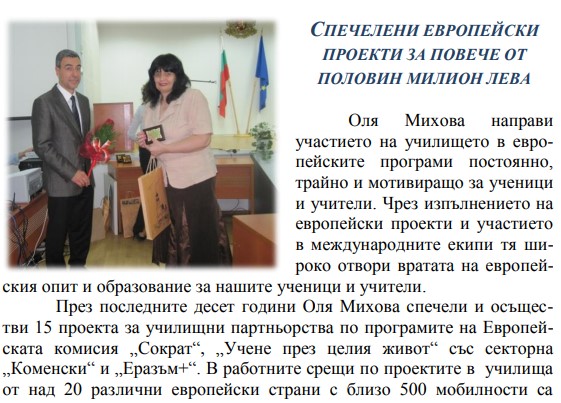 СПЕЧЕЛЕНИ ЕВРОПЕЙСКИ ПРОЕКТИ ЗА ПОВЕЧЕ ОТ ПОЛОВИН МИЛИОН ЛЕВА

Оля Михова направи участието на училището в европейските програми постоянно, трайно и мотивиращо за ученици и учители. Чрез изпълнението на европейски проекти и участието в международните екипи тя широко отвори вратата на европейския опит и образование за нашите ученици и учители.

През последните десет години Оля Михова спечели и осъществи 15 проекта за училищни партньорства по програмите на Европейската комисия „Сократ“, „Учене през целия живот“ със секторна „Коменски“ и „Еразъм+“. В работните срещи по проектите в училища от над 20 различни европейски страни с близо 500 мобилности са